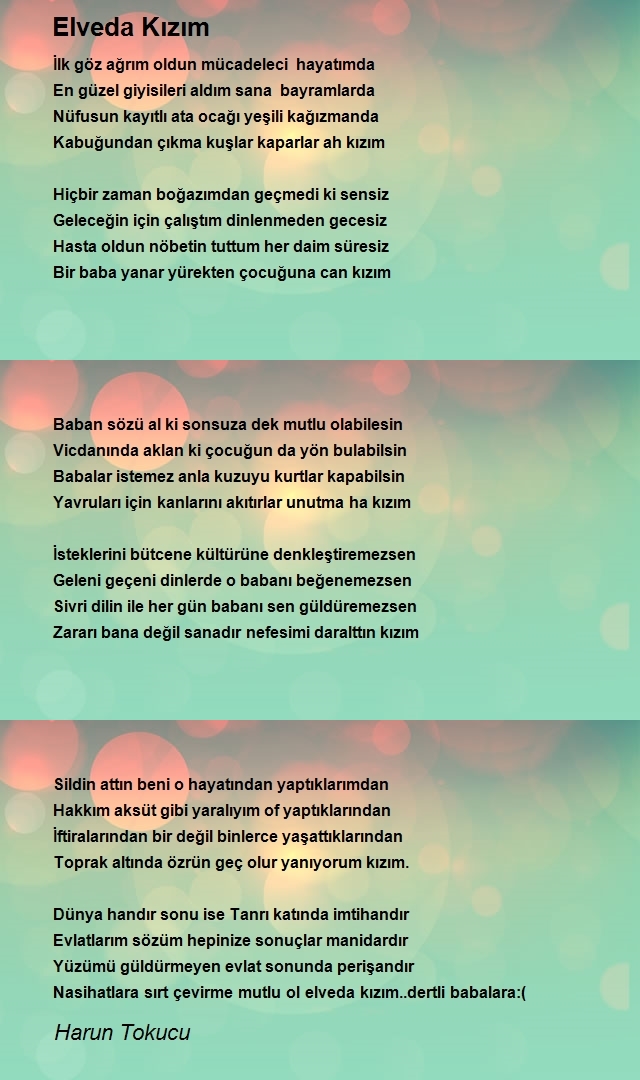 Elveda Kızım

İlk göz ağrım oldun mücadeleci hayatımda
En güzel giyisileri aldım sana bayramlarda
Nüfusun kayıtlı ata ocağı yeşili kağızmanda
Kabuğundan çıkma kuşlar kaparlar ah kızım

Hiçbir zaman boğazımdan geçmedi ki sensiz
Geleceğin için çalıştım dinlenmeden gecesiz
Hasta oldun nöbetin tuttum her daim süresiz
Bir baba yanar yürekten çocuğuna can kızım

Baban sözü al ki sonsuza dek mutlu olabilesin
Vicdanında aklan ki çocuğun da yön bulabilsin
Babalar istemez anla kuzuyu kurtlar kapabilsin
Yavruları için kanlarını akıtırlar unutma ha kızım

İsteklerini bütcene kültürüne denkleştiremezsen
Geleni geçeni dinlerde o babanı beğenemezsen
Sivri dilin ile her gün babanı sen güldüremezsen
Zararı bana değil sanadır nefesimi daralttın kızım

Sildin attın beni o hayatından yaptıklarımdan
Hakkım aksüt gibi yaralıyım of yaptıklarından
İftiralarından bir değil binlerce yaşattıklarından
Toprak altında özrün geç olur yanıyorum kızım.

Dünya handır sonu ise Tanrı katında imtihandır
Evlatlarım sözüm hepinize sonuçlar manidardır
Yüzümü güldürmeyen evlat sonunda perişandır
Nasihatlara sırt çevirme mutlu ol elveda kızım..dertli babalara:(

Harun Tokucu